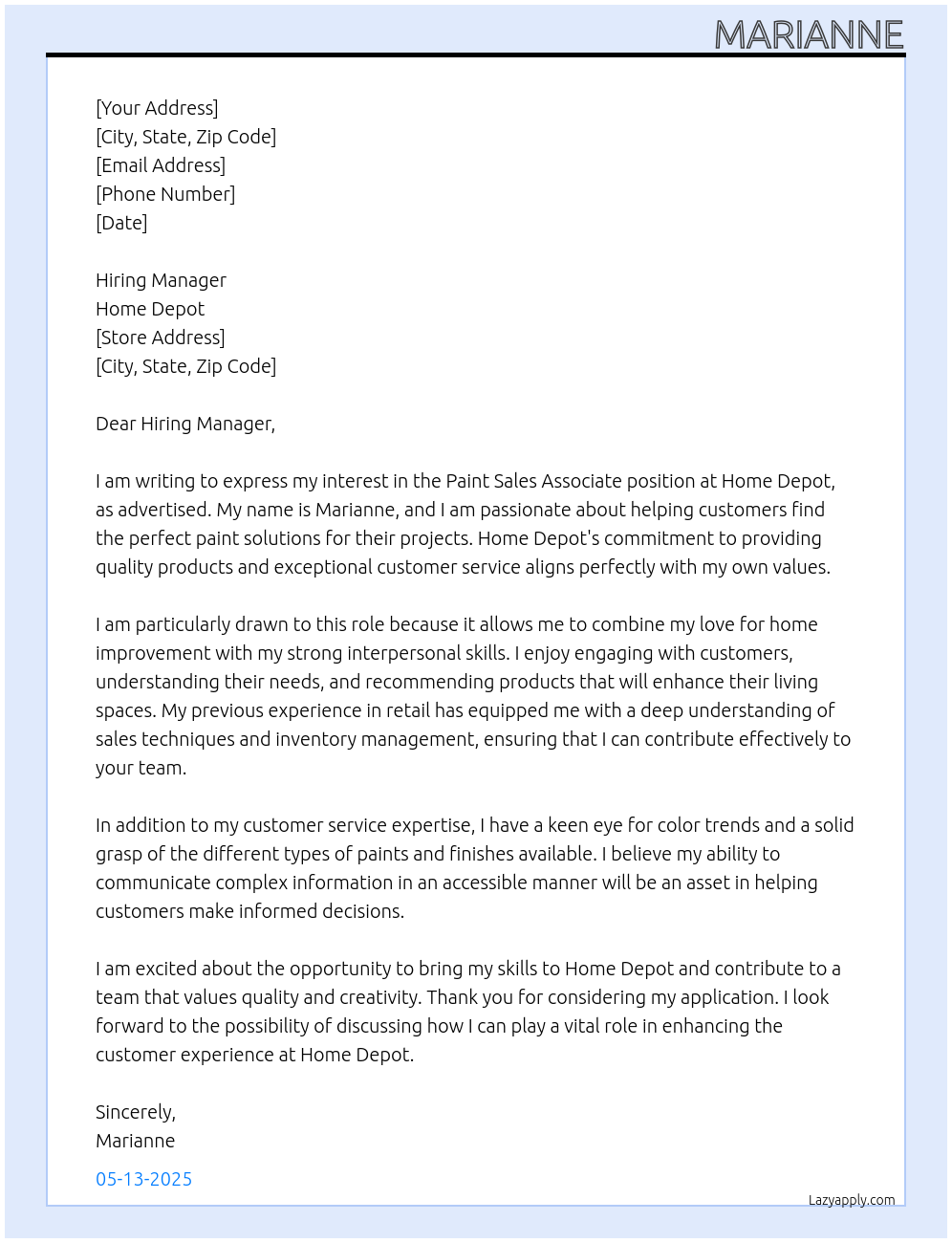 MARIANNE

[Your Address]
[City, State, Zip Code]
[Email Address]
[Phone Number]
[Date]

Hiring Manager
Home Depot
[Store Address]
[City, State, Zip Code]

Dear Hiring Manager,

I am writing to express my interest in the Paint Sales Associate position at Home Depot, as advertised. My name is Marianne, and I am passionate about helping customers find the perfect paint solutions for their projects. Home Depot's commitment to providing quality products and exceptional customer service aligns perfectly with my own values.

I am particularly drawn to this role because it allows me to combine my love for home improvement with my strong interpersonal skills. I enjoy engaging with customers, understanding their needs, and recommending products that will enhance their living spaces. My previous experience in retail has equipped me with a deep understanding of sales techniques and inventory management, ensuring that I can contribute effectively to your team.

In addition to my customer service expertise, I have a keen eye for color trends and a solid grasp of the different types of paints and finishes available. I believe my ability to communicate complex information in an accessible manner will be an asset in helping customers make informed decisions.

I am excited about the opportunity to bring my skills to Home Depot and contribute to a team that values quality and creativity. Thank you for considering my application. I look forward to the possibility of discussing how I can play a vital role in enhancing the customer experience at Home Depot.

Sincerely,
Marianne

05-13-2025

Lazyapply.com